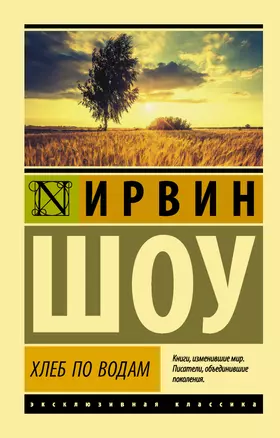 ИРВИН

ШОУ

ХЛЕБ ПО ВОДАМ

Книги, изменившие мир. Писатели, объединившие поколения.

ЭКСКЛЮЗИВНАЯ КЛАССИКА